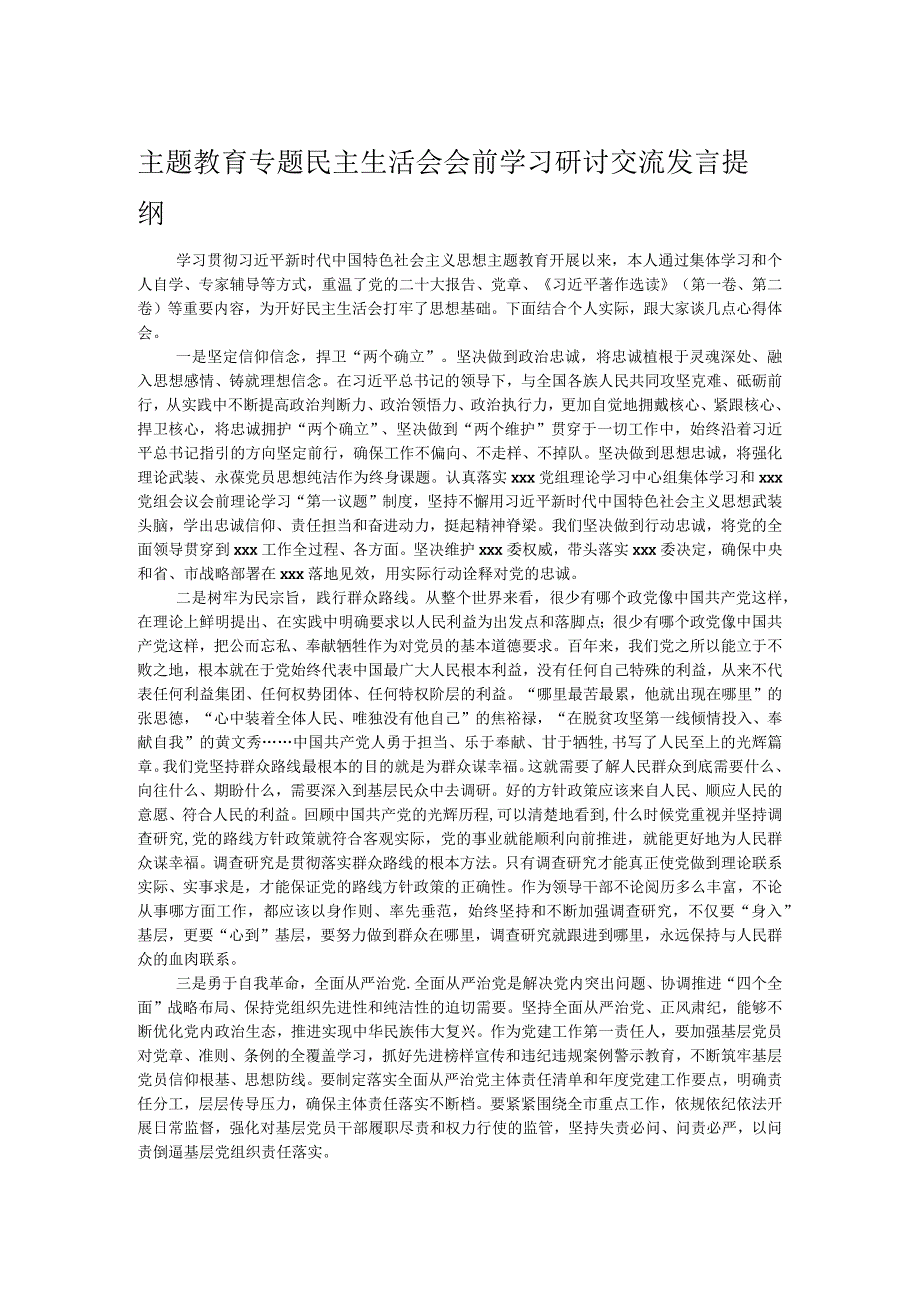 主题教育专题民主生活会会前学习研讨交流发言提纲

学习贯彻习近平新时代中国特色社会主义思想主题教育开展以来，本人通过集体学习和个人自学、专家辅导等方式，重温了党的二十大报告、党章、《习近平著作选读》（第一卷、第二卷）等重要内容，为开好民主生活会打牢了思想基础。下面结合个人实际，跟大家谈几点心得体会。

一是坚定信仰信念，捍卫“两个确立”。坚决做到政治忠诚，将忠诚植根于灵魂深处、融入思想感情、铸就理想信念。在习近平总书记的领导下，与全国各族人民共同攻坚克难、砥砺前行，从实践中不断提高政治判断力、政治领悟力、政治执行力，更加自觉地拥戴核心、紧跟核心、捍卫核心，将忠诚拥护“两个确立”、坚决做到“两个维护”贯穿于一切工作中，始终沿着习近平总书记指引的方向坚定前行，确保工作不偏向、不走样、不掉队。坚决做到思想忠诚，将强化理论武装、永葆党员思想纯洁作为终身课题。认真落实xxx党组理论学习中心组集体学习和xxx党组会议会前理论学习“第一议题”制度，坚持不懈用习近平新时代中国特色社会主义思想武装头脑，学出忠诚信仰、责任担当和奋进动力，挺起精神脊梁。我们坚决做到行动忠诚，将党的全面领导贯穿到xxx工作全过程、各方面。坚决维护xxx委权威，带头落实xxx委决定，确保中央和省、市战略部署在xxx落地见效，用实际行动诠释对党的忠诚。

二是树牢为民宗旨，践行群众路线。从整个世界来看，很少有哪个政党像中国共产党这样，在理论上鲜明提出、在实践中明确要求以人民利益为出发点和落脚点；很少有哪个政党像中国共产党这样，把公而忘私、奉献牺牲作为对党员的基本道德要求。百年来，我们党之所以能立于不败之地，根本就在于党始终代表中国最广大人民根本利益，没有任何自己特殊的利益，从来不代表任何利益集团、任何权势团体、任何特权阶层的利益。“哪里最苦最累，他就出现在哪里”的张思德，“心中装着全体人民、唯独没有他自己”的焦裕禄，“在脱贫攻坚第一线倾情投入、奉献自我”的黄文秀……中国共产党人勇于担当、乐于奉献、甘于牺牲，书写了人民至上的光辉篇章。我们党坚持群众路线最根本的目的就是为群众谋幸福。这就需要了解人民群众到底需要什么、向往什么、期盼什么，需要深入到基层民众中去调研。好的方针政策应该来自人民、顺应人民的意愿、符合人民的利益。回顾中国共产党的光辉历程，可以清楚地看到，什么时候党重视并坚持调查研究，党的路线方针政策就符合客观实际，党的事业就能顺利向前推进，就能更好地为人民群众谋幸福。调查研究是贯彻落实群众路线的根本方法。只有调查研究才能真正使党做到理论联系实际、实事求是，才能保证党的路线方针政策的正确性。作为领导干部不论阅历多么丰富，不论从事哪方面工作，都应该以身作则、率先垂范，始终坚持和不断加强调查研究，不仅要“身入”基层，更要“心到”基层，要努力做到群众在哪里，调查研究就跟进到哪里，永远保持与人民群众的血肉联系。

三是勇于自我革命，全面从严治党.全面从严治党是解决党内突出问题、协调推进“四个全面”战略布局、保持党组织先进性和纯洁性的迫切需要。坚持全面从严治党、正风肃纪，能够不断优化党内政治生态，推进实现中华民族伟大复兴。作为党建工作第一责任人，要加强基层党员对党章、准则、条例的全覆盖学习，抓好先进榜样宣传和违纪违规案例警示教育，不断筑牢基层党员信仰根基、思想防线。要制定落实全面从严治党主体责任清单和年度党建工作要点，明确责任分工，层层传导压力，确保主体责任落实不断档。要紧紧围绕全市重点工作，依规依纪依法开展日常监督，强化对基层党员干部履职尽责和权力行使的监管，坚持失责必问、问责必严，以问责倒逼基层党组织责任落实。